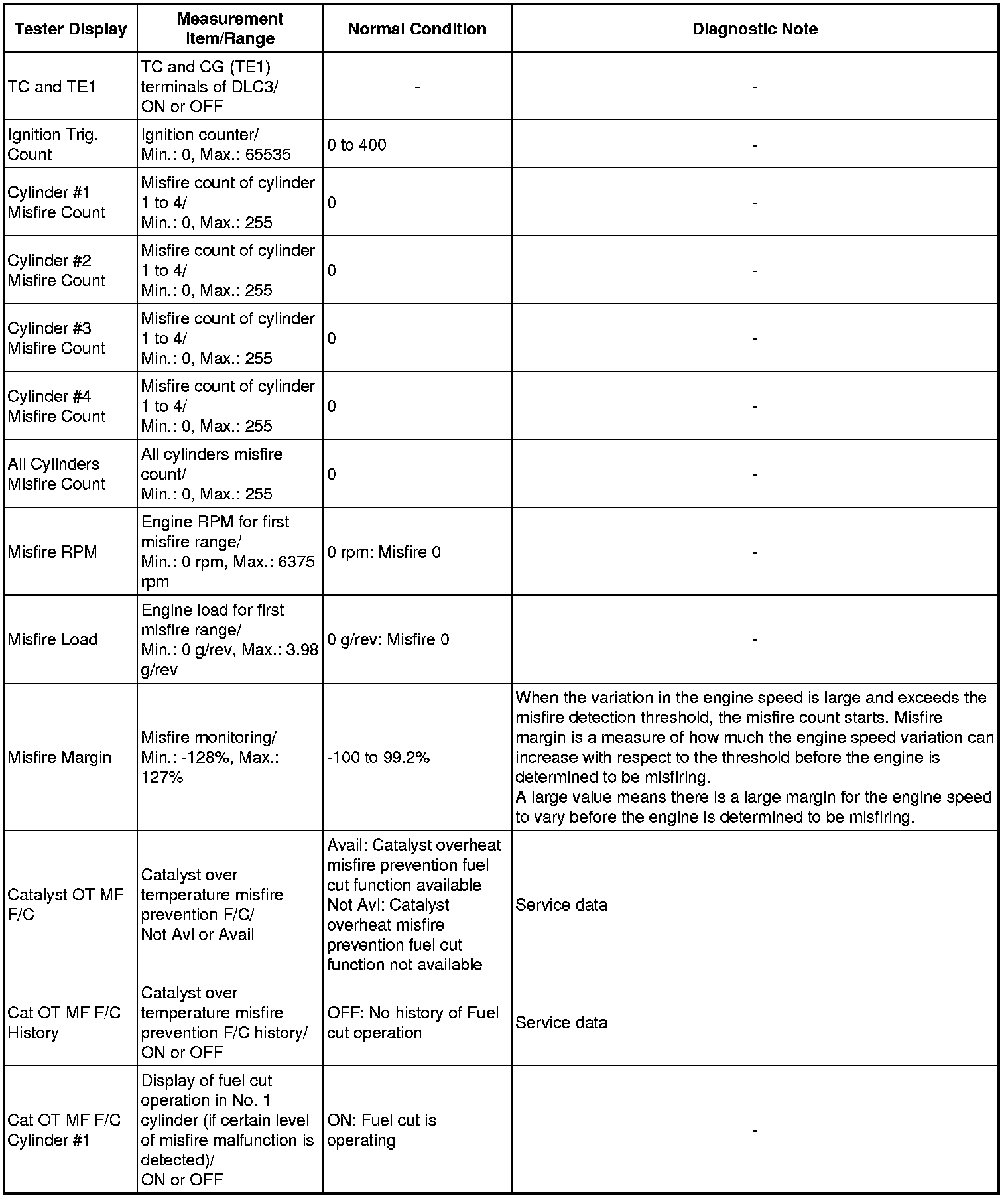 | Tester Display | Measurement Item/Range | Normal Condition | Diagnostic Note |
|---|---|---|---|
| TC and TE1 | TC and CG (TE1) terminals of DLC3/ ON or OFF | - | - |
| Ignition Trig. Count | Ignition counter/ Min.: 0, Max.: 65535 | 0 to 400 | - |
| Cylinder #1 Misfire Count | Misfire count of cylinder 1 to 4/ Min.: 0, Max.: 255 | 0 | - |
| Cylinder #2 Misfire Count | Misfire count of cylinder 1 to 4/ Min.: 0, Max.: 255 | 0 | - |
| Cylinder #3 Misfire Count | Misfire count of cylinder 1 to 4/ Min.: 0, Max.: 255 | 0 | - |
| Cylinder #4 Misfire Count | Misfire count of cylinder 1 to 4/ Min.: 0, Max.: 255 | 0 | - |
| All Cylinders Misfire Count | All cylinders misfire count/ Min.: 0, Max.: 255 | 0 | - |
| Misfire RPM | Engine RPM for first misfire range/ Min.: 0 rpm, Max.: 6375 rpm | 0 rpm: Misfire 0 | - |
| Misfire Load | Engine load for first misfire range/ Min.: 0 g/rev, Max.: 3.98 g/rev | 0 g/rev: Misfire 0 | - |
| Misfire Margin | Misfire monitoring/ Min.: -128%, Max.: 127% | -100 to 99.2% | When the variation in the engine speed is large and exceeds the misfire detection threshold, the misfire count starts. Misfire margin is a measure of how much the engine speed variation can increase with respect to the threshold before the engine is determined to be misfiring. A large value means there is a large margin for the engine speed to vary before the engine is determined to be misfiring. |
| Catalyst OT MF F/C | Catalyst over temperature misfire prevention F/C/ Not Avl or Avail | Avail: Catalyst overheat misfire prevention fuel cut function available Not Avl: Catalyst overheat misfire prevention fuel cut function not available | Service data |
| Cat OT MF F/C History | Catalyst over temperature misfire prevention F/C history/ ON or OFF | OFF: No history of Fuel cut operation | Service data |
| Cat OT MF F/C Cylinder #1 | Display of fuel cut operation in No. 1 cylinder (if certain level of misfire malfunction is detected)/ ON or OFF | ON: Fuel cut is operating | - |